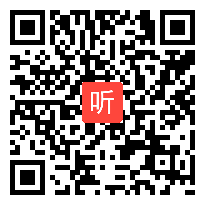 听